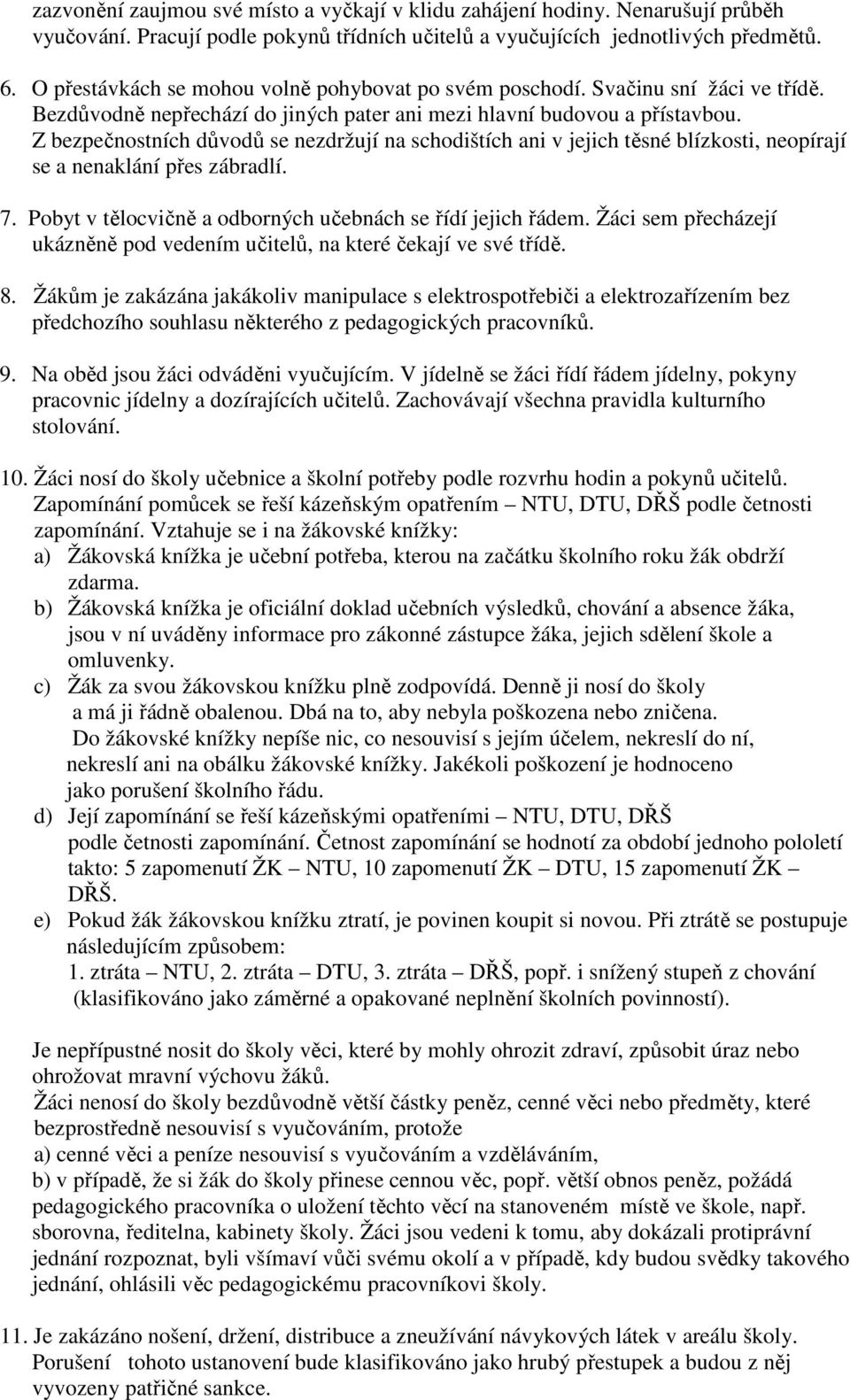 zazvonění zaujmou své místo a vyčkají v klidu zahájení hodiny. Nenarušují průběh vyučování. Pracují podle pokynů třídních učitelů a vyučujících jednotlivých předmětů.

6. O přestávkách se mohou volně pohybovat po svém poschodí. Svačinu sní žáci ve třídě. Bezdůvodně nepřechází do jiných pater ani mezi hlavní budovou a přístavbou. Z bezpečnostních důvodů se nezdržují na schodištích ani v jejich těsné blízkosti, neopírají se a nenaklání přes zábradlí.

7. Pobyt v tělocvičně a odborných učebnách se řídí jejich řádem. Žáci sem přecházejí ukázněně pod vedením učitelů, na které čekají ve své třídě.

8. Žákům je zakázána jakákoliv manipulace s elektrospotřebiči a elektrozařízením bez předchozího souhlasu některého z pedagogických pracovníků.

9. Na oběd jsou žáci odváděni vyučujícím. V jídelně se žáci řídí řádem jídelny, pokyny pracovnic jídelny a dozírajících učitelů. Zachovávají všechna pravidla kulturního stolování.

10. Žáci nosí do školy učebnice a školní potřeby podle rozvrhu hodin a pokynů učitelů. Zapomínání pomůcek se řeší kázeňským opatřením – NTU, DTU, DŘŠ podle četnosti zapomínání. Vztahuje se i na žákovské knížky:
a) Žákovská knížka je učební potřeba, kterou na začátku školního roku žák obdrží zdarma.
b) Žákovská knížka je oficiální doklad učebních výsledků, chování a absence žáka, jsou v ní uváděny informace pro zákonné zástupce žáka, jejich sdělení škole a omluvenky.
c) Žák za svou žákovskou knížku plně zodpovídá. Denně ji nosí do školy a má ji řádně obalenou. Dbá na to, aby nebyla poškozena nebo zničena. Do žákovské knížky nepíše nic, co nesouvisí s jejím účelem, nekreslí do ní, nekreslí ani na obálku žákovské knížky. Jakékoli poškození je hodnoceno jako porušení školního řádu.
d) Její zapomínání se řeší kázeňskými opatřeními – NTU, DTU, DŘŠ podle četnosti zapomínání. Četnost zapomínání se hodnotí za období jednoho pololetí takto: 5 zapomenutí ŽK – NTU, 10 zapomenutí ŽK – DTU, 15 zapomenutí ŽK – DŘŠ.
e) Pokud žák žákovskou knížku ztratí, je povinen koupit si novou. Při ztrátě se postupuje následujícím způsobem:
1. ztráta – NTU, 2. ztráta – DTU, 3. ztráta – DŘŠ, popř. i snížený stupeň z chování (klasifikováno jako záměrné a opakované neplnění školních povinností).

Je nepřípustné nosit do školy věci, které by mohly ohrozit zdraví, způsobit úraz nebo ohrožovat mravní výchovu žáků.
Žáci nenosí do školy bezdůvodně větší částky peněz, cenné věci nebo předměty, které bezprostředně nesouvisí s vyučováním, protože
a) cenné věci a peníze nesouvisí s vyučováním a vzděláváním,
b) v případě, že si žák do školy přinese cennou věc, popř. větší obnos peněz, požádá pedagogického pracovníka o uložení těchto věcí na stanoveném místě ve škole, např. sborovna, ředitelna, kabinety školy. Žáci jsou vedeni k tomu, aby dokázali protiprávní jednání rozpoznat, byli všímaví vůči svému okolí a v případě, kdy budou svědky takového jednání, ohlásili věc pedagogickému pracovníkovi školy.

11. Je zakázáno nošení, držení, distribuce a zneužívání návykových látek v areálu školy. Porušení tohoto ustanovení bude klasifikováno jako hrubý přestupek a budou z něj vyvozeny patřičné sankce.